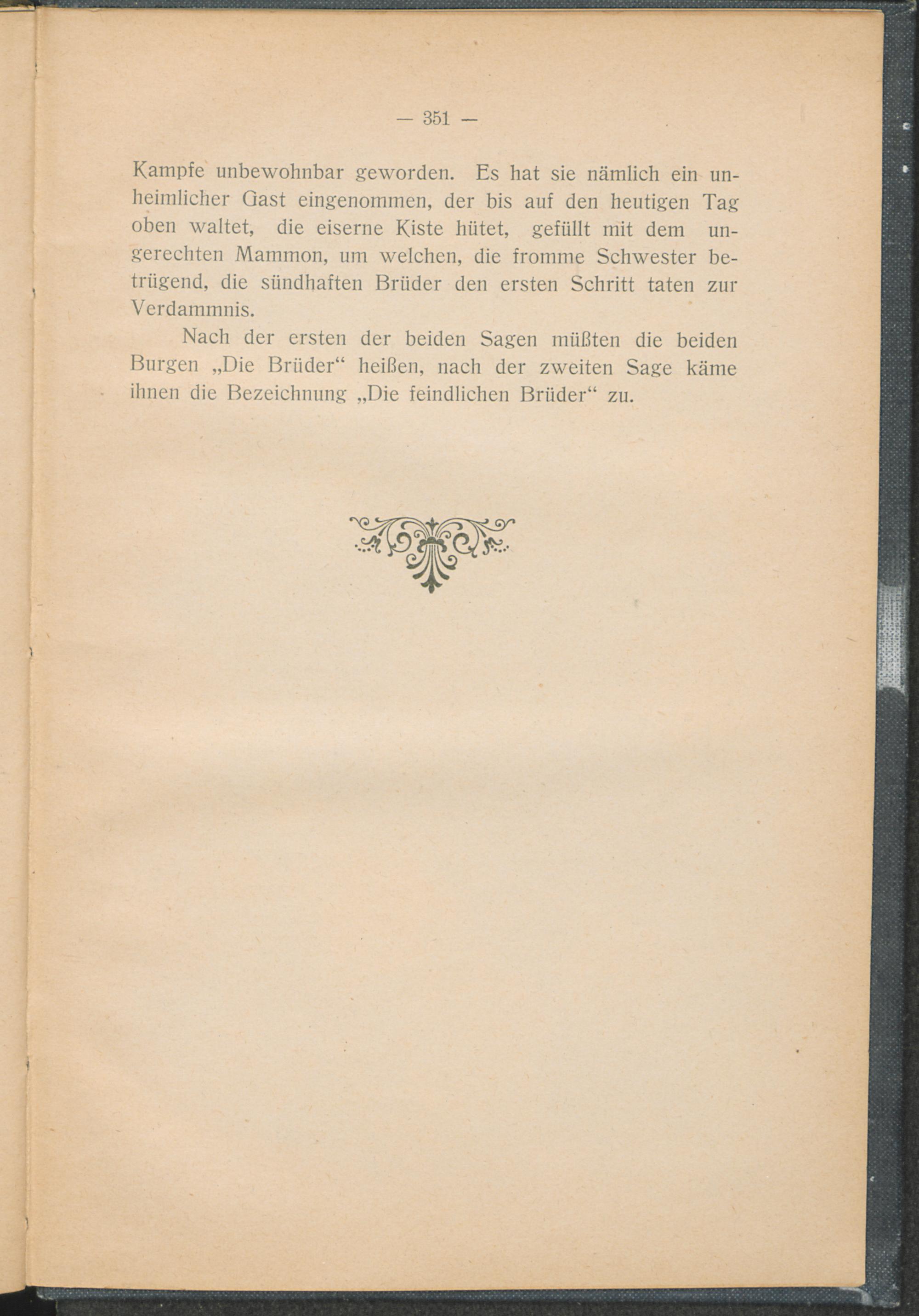 — 351 —

Kampfe unbewohnbar geworden. Es hat sie nämlich ein unheimlicher Gast eingenommen, der bis auf den heutigen Tag oben waltet, die eiserne Kiste hütet, gefüllt mit dem ungerechten Mammon, um welchen, die fromme Schwester betrügend, die sündhaften Brüder den ersten Schritt taten zur Verdammnis.

Nach der ersten der beiden Sagen müßten die beiden Burgen „Die Brüder“ heißen, nach der zweiten Sage käme ihnen die Bezeichnung „Die feindlichen Brüder“ zu.